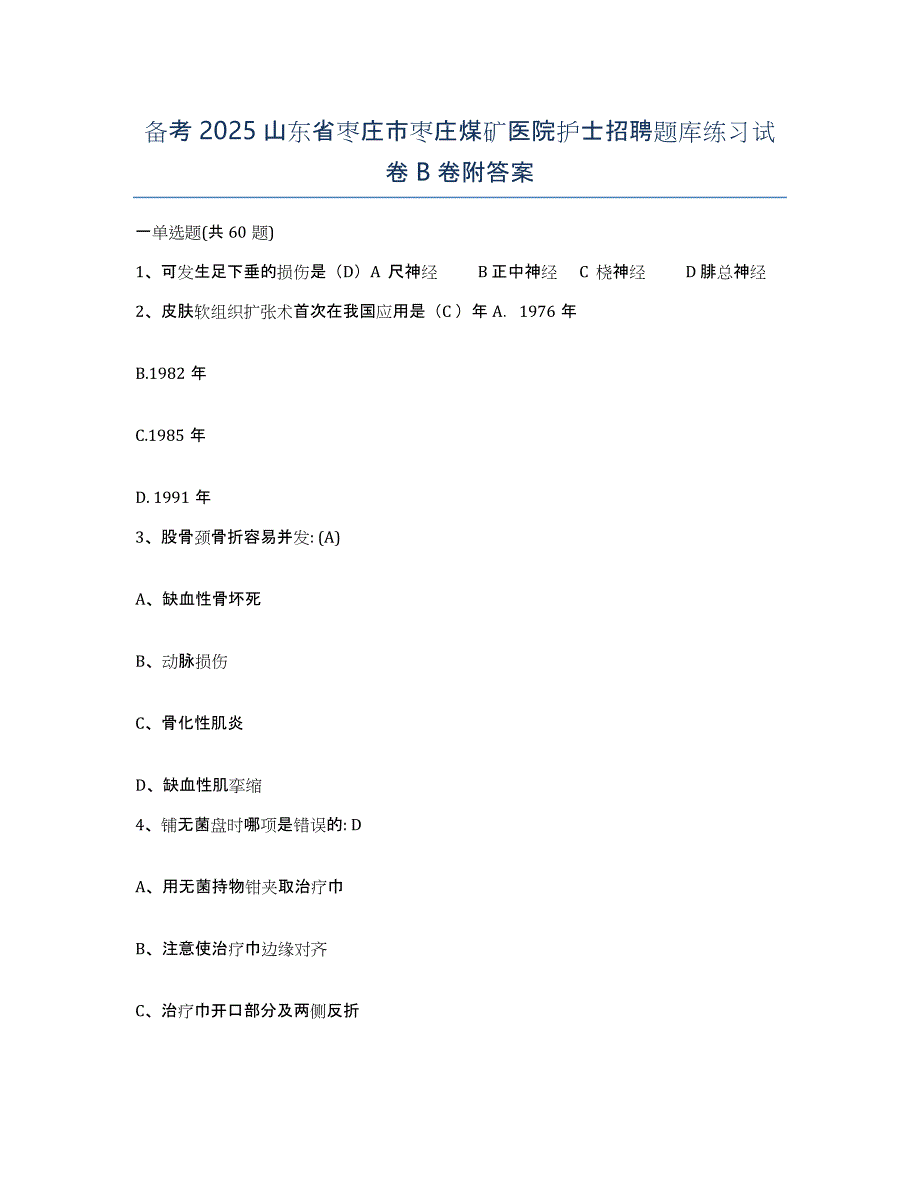 备考 2025 山东省枣庄市枣庄煤矿医院护士招聘题库练习试卷 B 卷附答案

一单选题(共 60 题)

1、可发生足下垂的损伤是（D）A 尺神经　B 正中神经　C 桡神经　D 腓总神经

2、皮肤软组织扩张术首次在我国应用是（C ）年 A. 1976 年

B.1982 年

C.1985 年

D. 1991 年

3、股骨颈骨折容易并发: (A)

A、缺血性骨坏死

B、动脉损伤

C、骨化性肌炎

D、缺血性肌挛缩

4、铺无菌盘时哪项是错误的: D

A、用无菌持物钳夹取治疗巾

B、注意使治疗巾边缘对齐

C、治疗巾开口部分及两侧反折